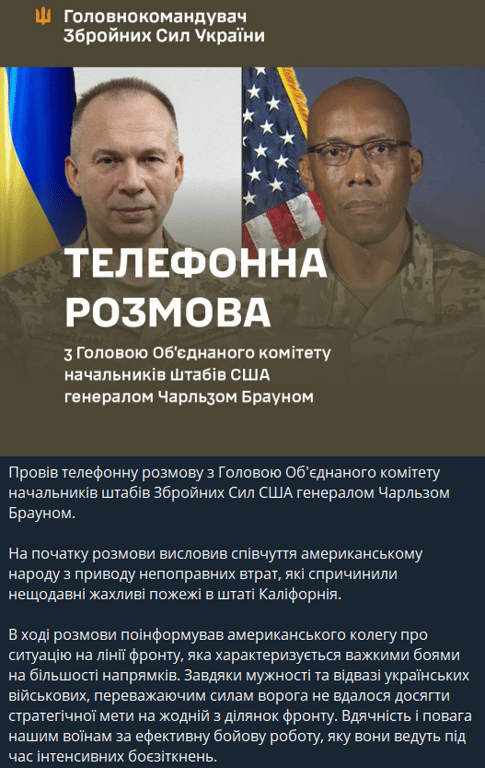 Головнокомандувач
Збройних Сил України

ТЕЛЕФОННА
РОЗМОВА

з Головою Об'єднаного комітету начальників Штабів США генералом Чарльзом Брауном

Провів телефонну розмову з Головою Об'єднаного комітету начальників штабів Збройних Сил США генералом Чарльзом Брауном.

На початку розмови висловив співчуття американському народу з приводу непоправних втрат, які спричинили нещодавні жахливі пожежі в штаті Каліфорнія.

В ході розмови поінформував американського колегу про ситуацію на лінії фронту, яка характеризується важкими боями на більшості напрямків. Завдяки мужності та відвазі українських військових, переважаючим силам ворога не вдалося досягти стратегічної мети на жодній з ділянок фронту. Вдячність і повага нашим воїнам за ефективну бойову роботу, яку вони ведуть під час інтенсивних боєзіткнень.